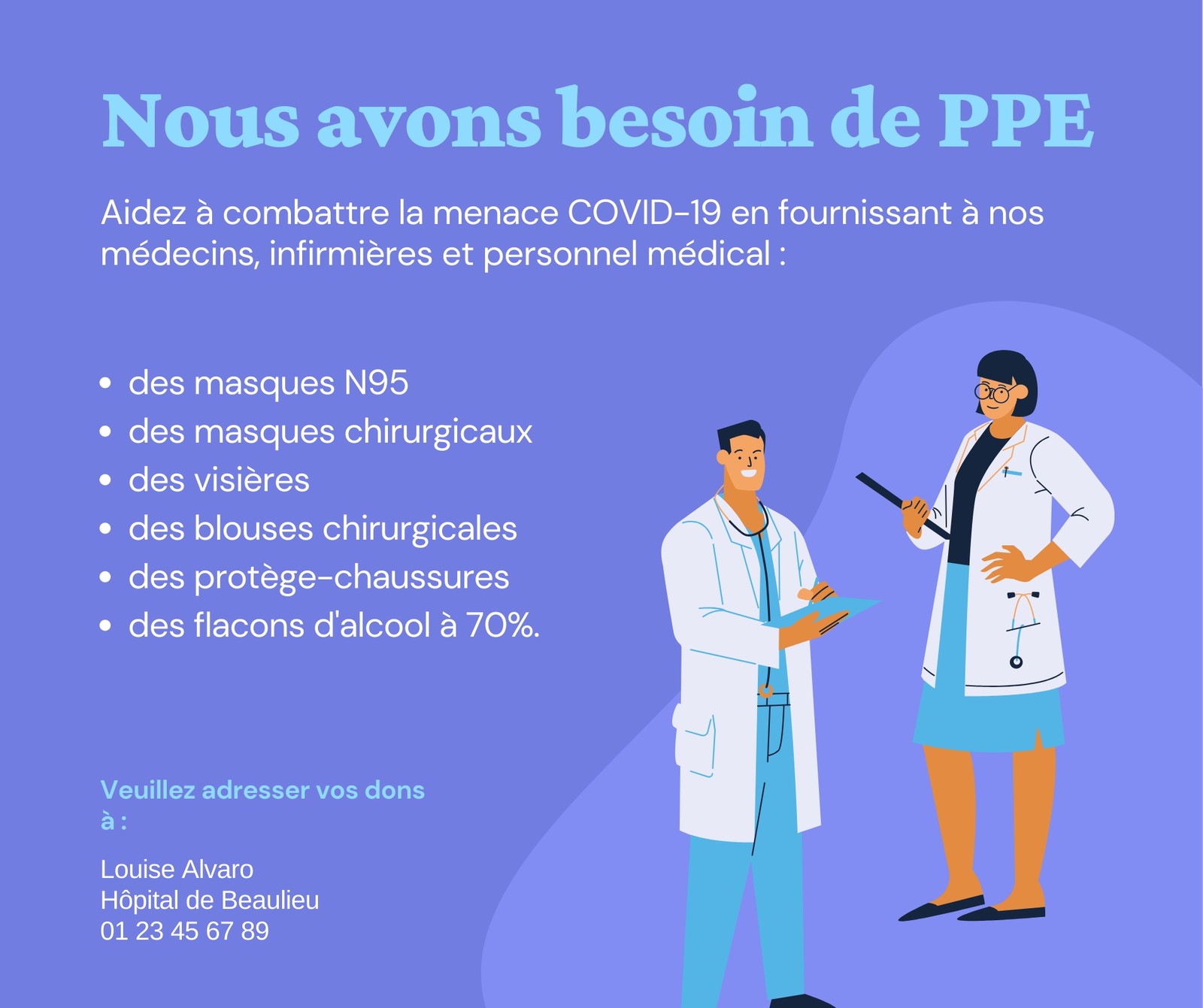 Nous avons besoin de PPE

Aidez à combattre la menace COVID-19 en fournissant à nos médecins, infirmières et personnel médical :

• des masques N95
• des masques chirurgicaux
• des visières
• des blouses chirurgicales
• des protège-chaussures
• des flacons d'alcool à 70%.

Veuillez adresser vos dons à :

Louise Alvaro
Hôpital de Beaulieu
01 23 45 67 89